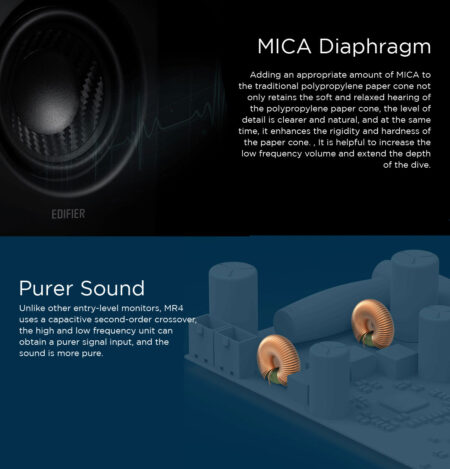 MICA Diaphragm

Adding an appropriate amount of MICA to the traditional polypropylene paper cone not only retains the soft and relaxed hearing of the polypropylene paper cone, the level of detail is clearer and natural, and at the same time, it enhances the rigidity and hardness of the paper cone. , It is helpful to increase the low frequency volume and extend the depth of the dive.

EDIFIER

Purer Sound

Unlike other entry-level monitors, MR4 uses a capacitive second-order crossover, the high and low frequency unit can obtain a purer signal input, and the sound is more pure.